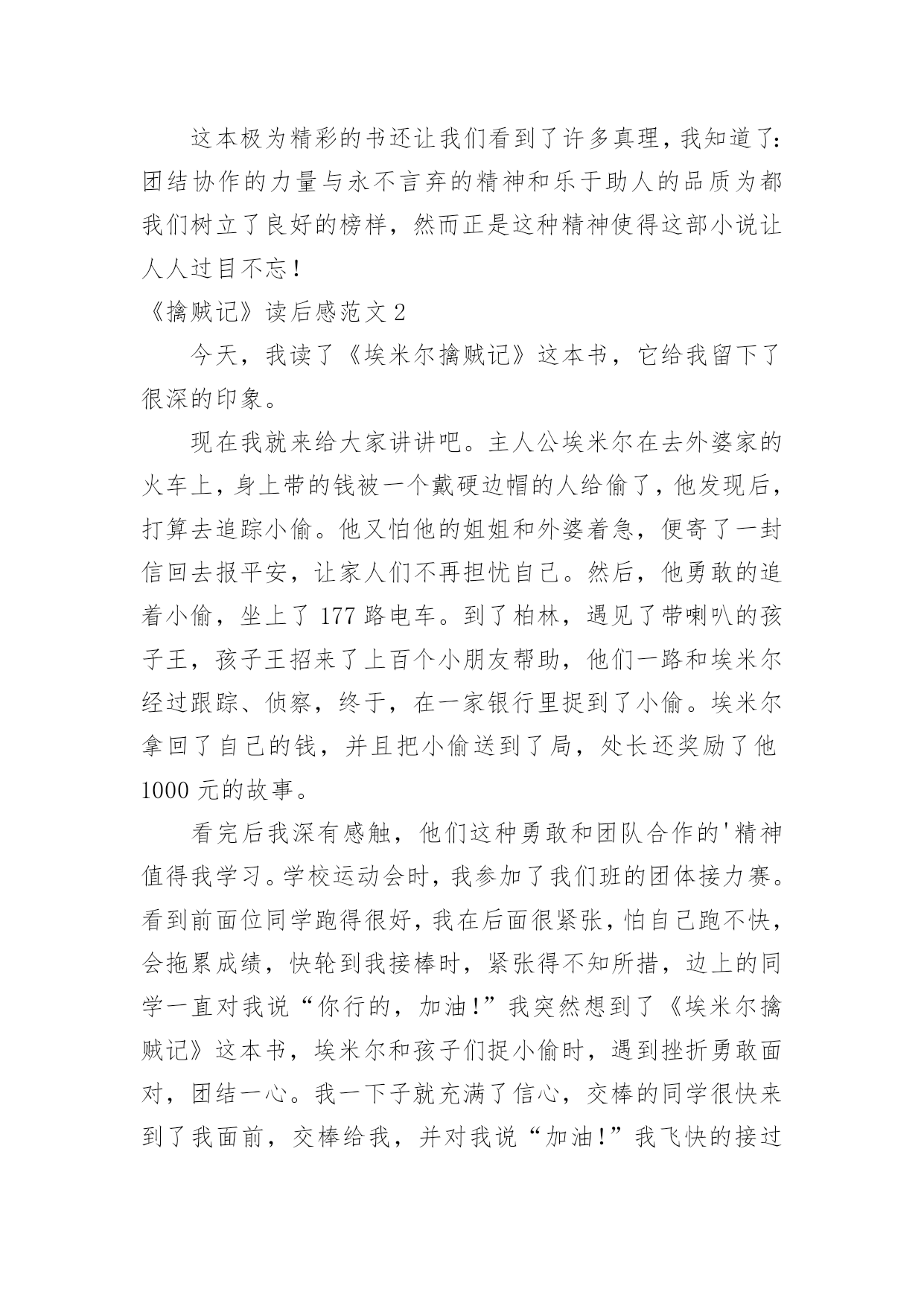 这本极为精彩的书还让我们看到了许多真理，我知道了：团结协作的力量与永不言弃的精神和乐于助人的品质为都我们树立了良好的榜样，然而正是这种精神使得这部小说让人人过目不忘！

《擒贼记》读后感范文 2

今天，我读了《埃米尔擒贼记》这本书，它给我留下了很深的印象。

现在我就来给大家讲讲吧。主人公埃米尔在去外婆家的火车上，身上带的钱被一个戴硬边帽的人给偷了，他发现后，打算去追踪小偷。他又怕他的姐姐和外婆着急，便寄了一封信回去报平安，让家人们不再担忧自己。然后，他勇敢的追着小偷，坐上了 177 路电车。到了柏林，遇见了带喇叭的孩子王，孩子王招来了上百个小朋友帮助，他们一路和埃米尔经过跟踪、侦察，终于，在一家银行里捉到了小偷。埃米尔拿回了自己的钱，并且把小偷送到了局，处长还奖励了他 1000 元的故事。

看完后我深有感触，他们这种勇敢和团队合作的'精神值得我学习。学校运动会时，我参加了我们班的团体接力赛。看到前面位同学跑得很好，我在后面很紧张，怕自己跑不快，会拖累成绩，快轮到我接棒时，紧张得不知所措，边上的同学一直对我说“你行的，加油！”我突然想到了《埃米尔擒贼记》这本书，埃米尔和孩子们捉小偷时，遇到挫折勇敢面对，团结一心。我一下子就充满了信心，交棒的同学很快来到了我面前，交棒给我，并对我说“加油！”我飞快的接过